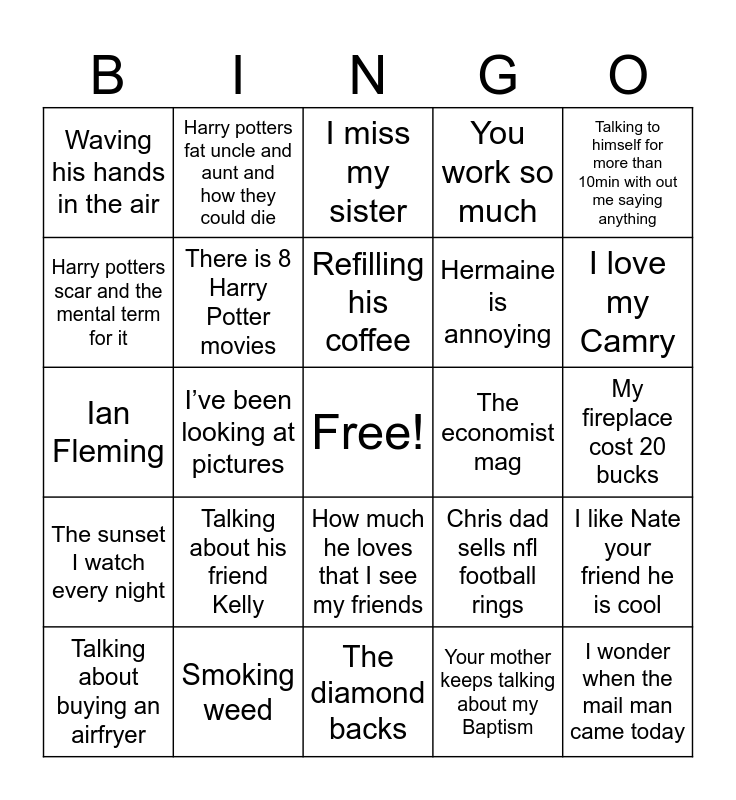 | B | I | N | G | O |
|---|---|---|---|---|
| Waving his hands in the air | Harry potters fat uncle and aunt and how they could die | I miss my sister | You work so much | Talking to himself for more than 10min with out me saying anything |
| Harry potters scar and the mental term for it | There is 8 Harry Potter movies | Refilling his coffee | Hermaine is annoying | I love my Camry |
| Ian Fleming | I've been looking at pictures | Free! | The economist mag | My fireplace cost 20 bucks |
| The sunset I watch every night | Talking about his friend Kelly | How much he loves that I see my friends | Chris dad sells nfl football rings | I like Nate your friend he is cool |
| Talking about buying an airfryer | Smoking weed | The diamond backs | Your mother keeps talking about my Baptism | I wonder when the mail man came today |